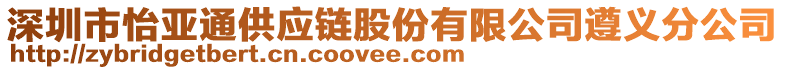 深圳市怡亚通供应链股份有限公司遵义分公司
http://zybridgetbert.cn.coovee.com